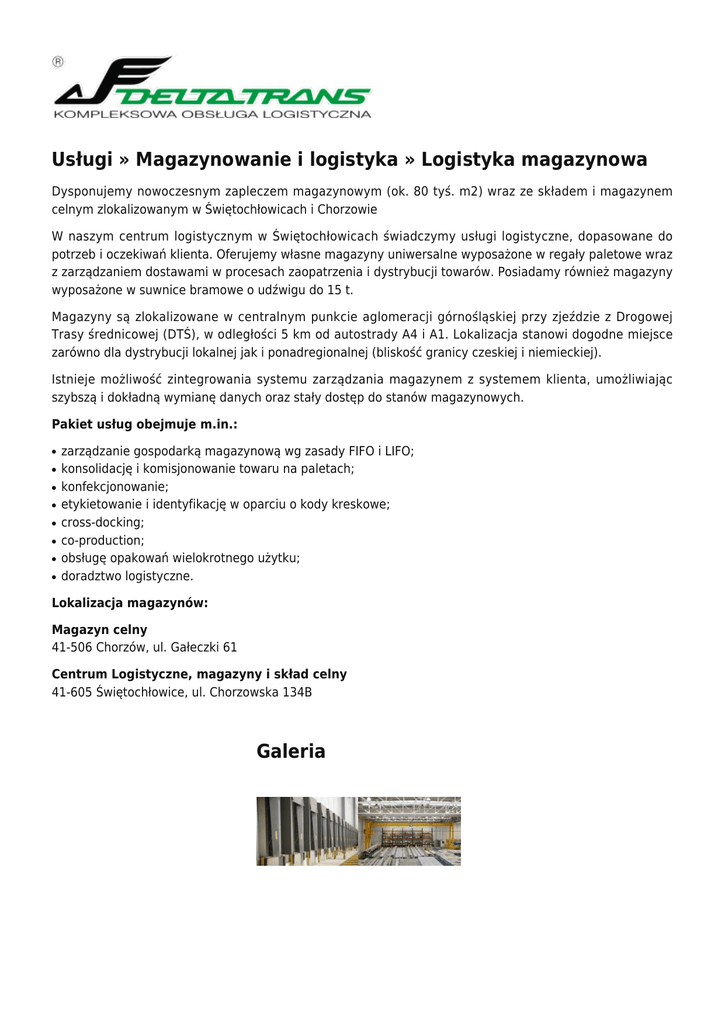 ®
DELTATRANS
KOMPLEKSOWA OBSŁUGA LOGISTYCZNA

Usługi » Magazynowanie i logistyka » Logistyka magazynowa

Dysponujemy nowoczesnym zapleczem magazynowym (ok. 80 tyś. m2) wraz ze składem i magazynem celnym zlokalizowanym w Świętochłowicach i Chorzowie

W naszym centrum logistycznym w Świętochłowicach świadczymy usługi logistyczne, dopasowane do potrzeb i oczekiwań klienta. Oferujemy własne magazyny uniwersalne wyposażone w regały paletowe wraz z zarządzaniem dostawami w procesach zaopatrzenia i dystrybucji towarów. Posiadamy również magazyny wyposażone w suwnice bramowe o udźwigu do 15 t.

Magazyny są zlokalizowane w centralnym punkcie aglomeracji górnośląskiej przy zjeździe z Drogowej Trasy średnicowej (DTŚ), w odległości 5 km od autostrady A4 i A1. Lokalizacja stanowi dogodne miejsce zarówno dla dystrybucji lokalnej jak i ponadregionalnej (bliskość granicy czeskiej i niemieckiej).

Istnieje możliwość zintegrowania systemu zarządzania magazynem z systemem klienta, umożliwiając szybszą i dokładną wymianę danych oraz stały dostęp do stanów magazynowych.

Pakiet usług obejmuje m.in.:

• zarządzanie gospodarką magazynową wg zasady FIFO i LIFO;
• konsolidację i komisjonowanie towaru na paletach;
• konfekcjonowanie;
• etykietowanie i identyfikację w oparciu o kody kreskowe;
• cross-docking;
• co-production;
• obsługę opakowań wielokrotnego użytku;
• doradztwo logistyczne.

Lokalizacja magazynów:

Magazyn celny
41-506 Chorzów, ul. Gałeczki 61

Centrum Logistyczne, magazyny i skład celny
41-605 Świętochłowice, ul. Chorzowska 134B

Galeria